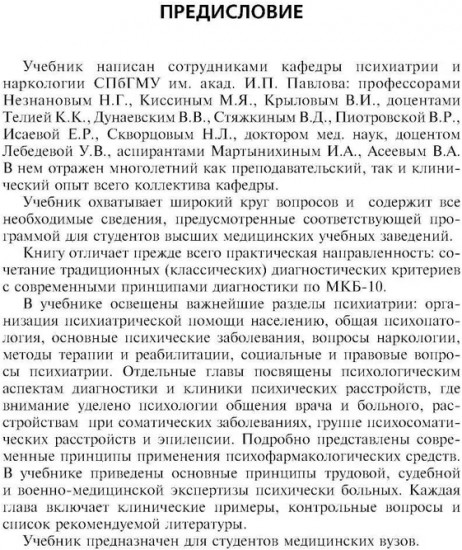 ПРЕДИСЛОВИЕ

Учебник написан сотрудниками кафедры психиатрии и наркологии СПбГМУ им. акад. И.П. Павлова: профессорами Незнановым Н.Г., Киссиным М.Я., Крыловым В.И., доцентами Телией К.К., Дунаевским В.В., Стяжкиным В.Д., Пиотровской В.Р., Исаевой Е.Р., Скворцовым Н.Л., доктором мед. наук, доцентом Лебедевой У.В., аспирантами Мартынихиным И.А., Асеевым В.А. В нем отражен многолетний как преподавательский, так и клинический опыт всего коллектива кафедры.

Учебник охватывает широкий круг вопросов и содержит все необходимые сведения, предусмотренные соответствующей программой для студентов высших медицинских учебных заведений.

Книгу отличает прежде всего практическая направленность: сочетание традиционных (классических) диагностических критериев с современными принципами диагностики по МКБ-10.

В учебнике освещены важнейшие разделы психиатрии: организация психиатрической помощи населению, общая психопатология, основные психические заболевания, вопросы наркологии, методы терапии и реабилитации, социальные и правовые вопросы психиатрии. Отдельные главы посвящены психологическим аспектам диагностики и клиники психических расстройств, где внимание уделено психологии общения врача и больного, расстройствам при соматических заболеваниях, группе психосоматических расстройств и эпилепсии. Подробно представлены современные принципы применения психофармакологических средств. В учебнике приведены основные принципы трудовой, судебной и военно-медицинской экспертизы психически больных. Каждая глава включает клинические примеры, контрольные вопросы и список рекомендуемой литературы.

Учебник предназначен для студентов медицинских вузов.